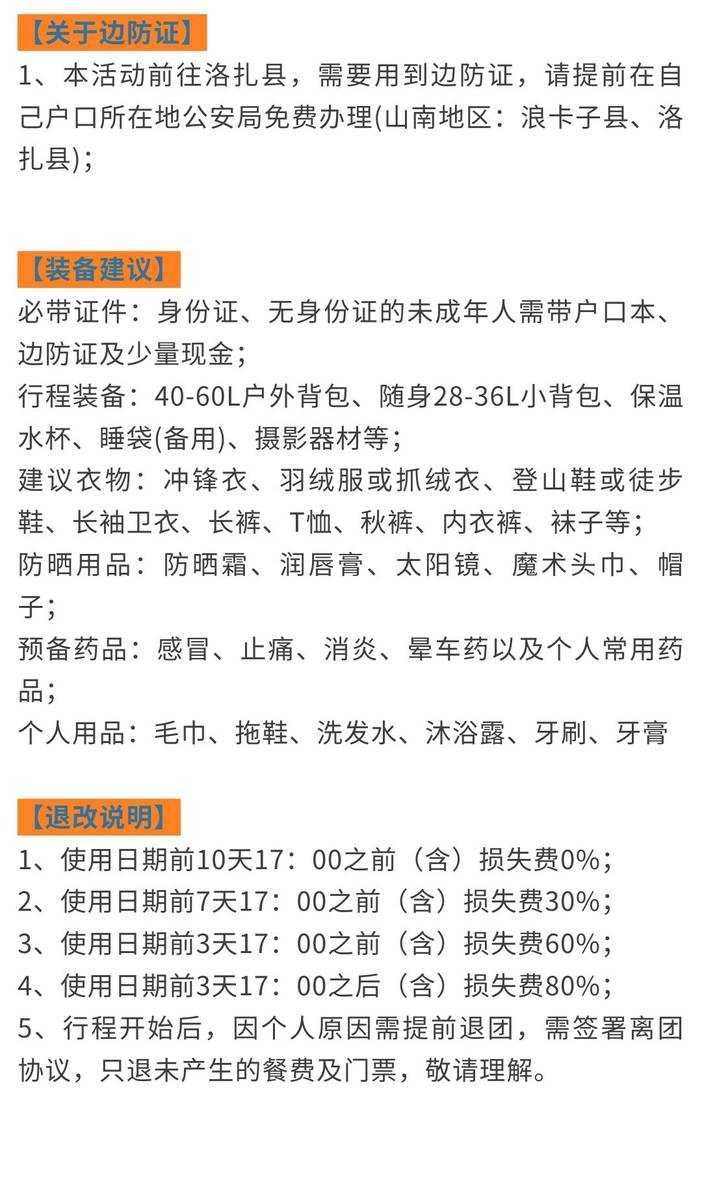 【关于边防证】
1、本活动前往洛扎县，需要用到边防证，请提前在自己户口所在地公安局免费办理(山南地区：浪卡子县、洛扎县)；

【装备建议】
必带证件：身份证、无身份证的未成年人需带户口本、边防证及少量现金；
行程装备：40-60L户外背包、随身28-36L小背包、保温水杯、睡袋(备用)、摄影器材等；
建议衣物：冲锋衣、羽绒服或抓绒衣、登山鞋或徒步鞋、长袖卫衣、长裤、T恤、秋裤、内衣裤、袜子等；
防晒用品：防晒霜、润唇膏、太阳镜、魔术头巾、帽子；
预备药品：感冒、止痛、消炎、晕车药以及个人常用药品；
个人用品：毛巾、拖鞋、洗发水、沐浴露、牙刷、牙膏

【退改说明】
1、使用日期前10天17：00之前（含）损失费0%；
2、使用日期前7天17：00之前（含）损失费30%；
3、使用日期前3天17：00之前（含）损失费60%；
4、使用日期前3天17：00之后（含）损失费80%；
5、行程开始后，因个人原因需提前退团，需签署离团协议，只退未产生的餐费及门票，敬请理解。